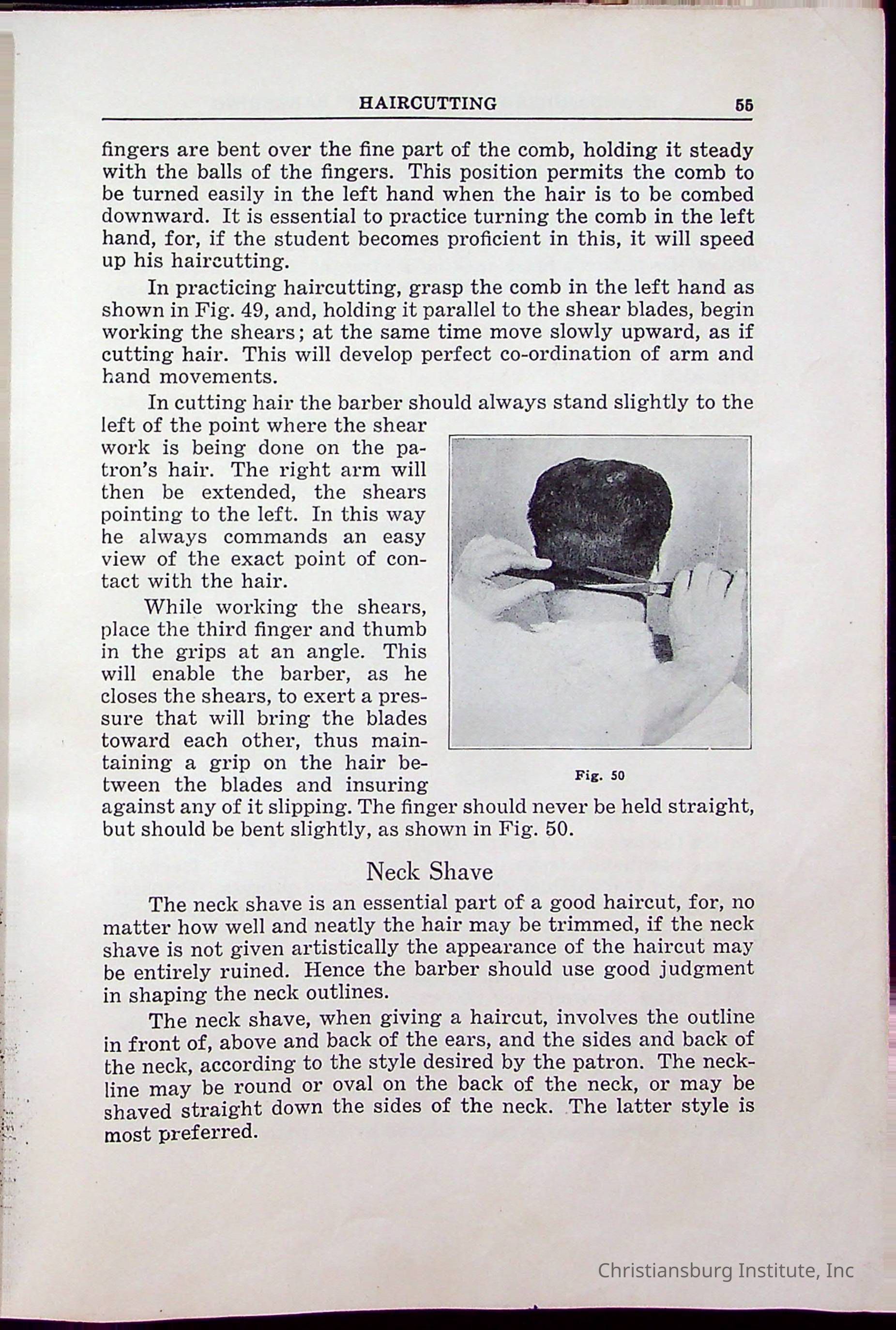 HAIRCUTTING 55

fingers are bent over the fine part of the comb, holding it steady with the balls of the fingers. This position permits the comb to be turned easily in the left hand when the hair is to be combed downward. It is essential to practice turning the comb in the left hand, for, if the student becomes proficient in this, it will speed up his haircutting.

In practicing haircutting, grasp the comb in the left hand as shown in Fig. 49, and, holding it parallel to the shear blades, begin working the shears; at the same time move slowly upward, as if cutting hair. This will develop perfect co-ordination of arm and hand movements.

In cutting hair the barber should always stand slightly to the left of the point where the shear work is being done on the patron's hair. The right arm will then be extended, the shears pointing to the left. In this way he always commands an easy view of the exact point of contact with the hair.

While working the shears, place the third finger and thumb in the grips at an angle. This will enable the barber, as he closes the shears, to exert a pressure that will bring the blades toward each other, thus maintaining a grip on the hair between the blades and insuring against any of it slipping. The finger should never be held straight, but should be bent slightly, as shown in Fig. 50.

Fig. 50

Neck Shave

The neck shave is an essential part of a good haircut, for, no matter how well and neatly the hair may be trimmed, if the neck shave is not given artistically the appearance of the haircut may be entirely ruined. Hence the barber should use good judgment in shaping the neck outlines.

The neck shave, when giving a haircut, involves the outline in front of, above and back of the ears, and the sides and back of the neck, according to the style desired by the patron. The neckline may be round or oval on the back of the neck, or may be shaved straight down the sides of the neck. The latter style is most preferred.

Christiansburg Institute, Inc